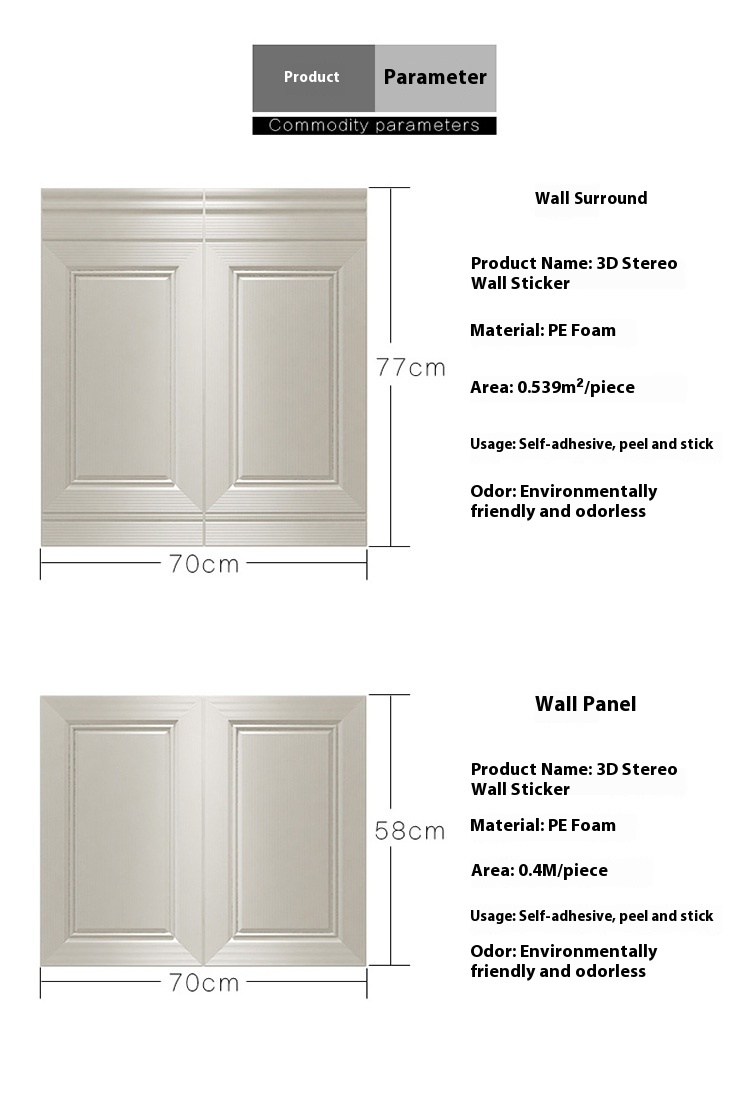 Product Parameter
Commodity parameters

77cm

70cm

Wall Surround

Product Name: 3D Stereo Wall Sticker

Material: PE Foam

Area: 0.539m²/piece

Usage: Self-adhesive, peel and stick

Odor: Environmentally friendly and odorless

58cm

70cm

Wall Panel

Product Name: 3D Stereo Wall Sticker

Material: PE Foam

Area: 0.4M/piece

Usage: Self-adhesive, peel and stick

Odor: Environmentally friendly and odorless